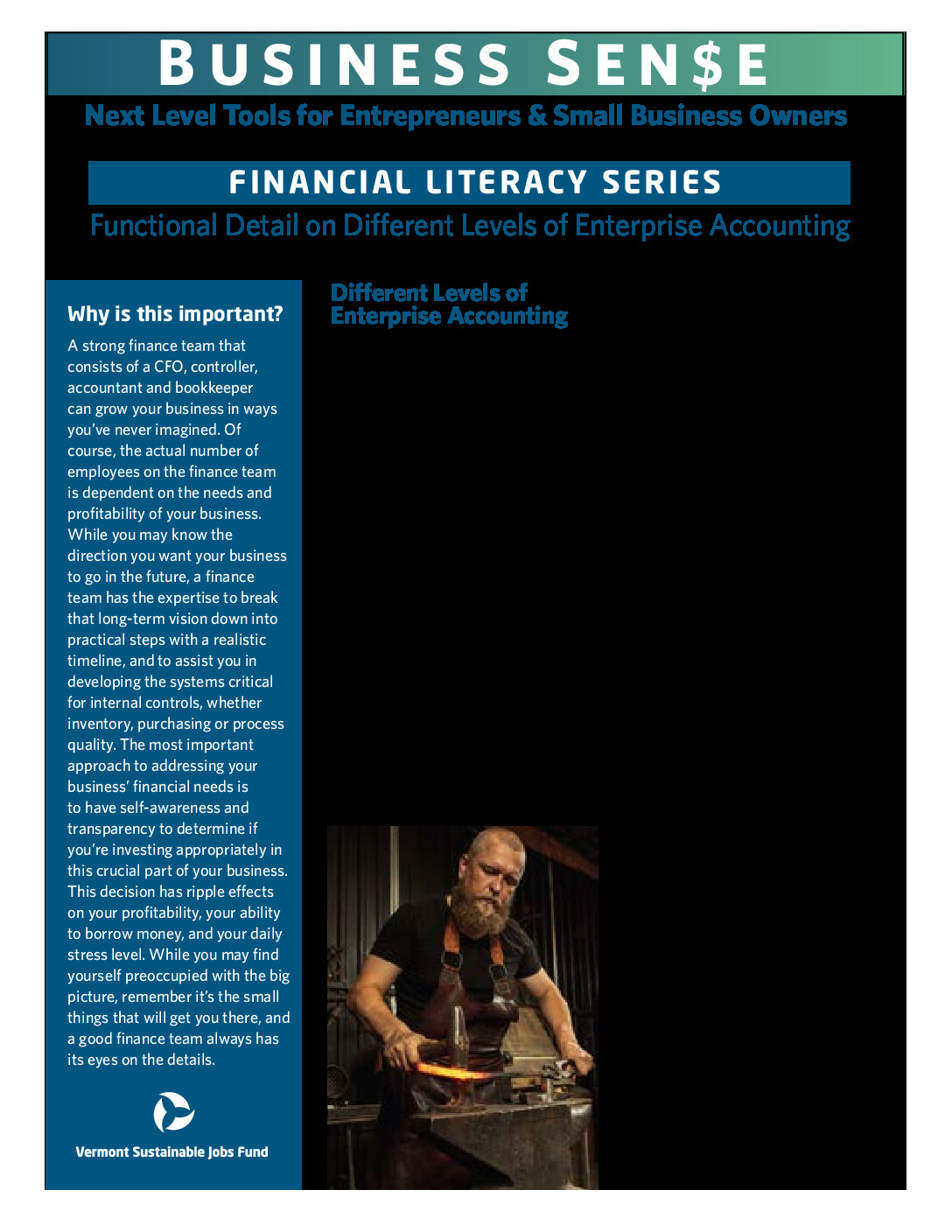 BUSINESS SEN$E

Next Level Tools for Entrepreneurs & Small Business Owners

FINANCIAL LITERACY SERIES

Functional Detail on Different Levels of Enterprise Accounting

Why is this important?

A strong finance team that consists of a CFO, controller, accountant and bookkeeper can grow your business in ways you've never imagined. Of course, the actual number of employees on the finance team is dependent on the needs and profitability of your business. While you may know the direction you want your business to go in the future, a finance team has the expertise to break that long-term vision down into practical steps with a realistic timeline, and to assist you in developing the systems critical for internal controls, whether inventory, purchasing or process quality. The most important approach to addressing your business' financial needs is to have self-awareness and transparency to determine if you're investing appropriately in this crucial part of your business. This decision has ripple effects on your profitability, your ability to borrow money, and your daily stress level. While you may find yourself preoccupied with the big picture, remember it's the small things that will get you there, and a good finance team always has its eyes on the details.

Vermont Sustainable Jobs Fund

Different Levels of Enterprise Accounting